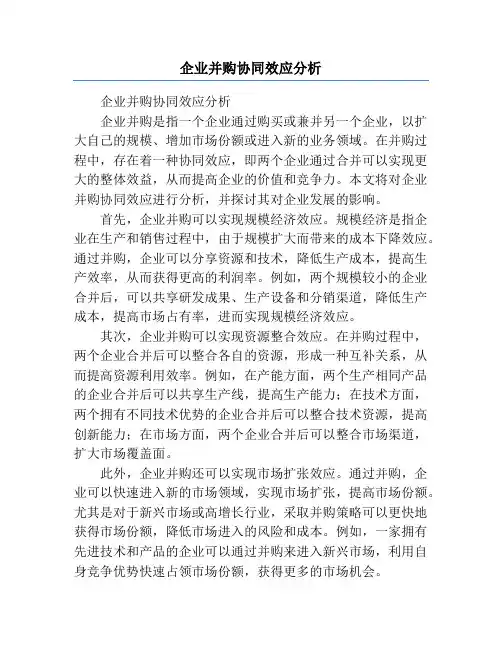 企业并购协同效应分析

企业并购协同效应分析

企业并购是指一个企业通过购买或兼并另一个企业，以扩大自己的规模、增加市场份额或进入新的业务领域。在并购过程中，存在着一种协同效应，即两个企业通过合并可以实现更大的整体效益，从而提高企业的价值和竞争力。本文将对企业并购协同效应进行分析，并探讨其对企业发展的影响。

首先，企业并购可以实现规模经济效应。规模经济是指企业在生产和销售过程中，由于规模扩大而带来的成本下降效应。通过并购，企业可以分享资源和技术，降低生产成本，提高生产效率，从而获得更高的利润率。例如，两个规模较小的企业合并后，可以共享研发成果、生产设备和分销渠道，降低生产成本，提高市场占有率，进而实现规模经济效应。

其次，企业并购可以实现资源整合效应。在并购过程中，两个企业合并后可以整合各自的资源，形成一种互补关系，从而提高资源利用效率。例如，在产能方面，两个生产相同产品的企业合并后可以共享生产线，提高生产能力；在技术方面，两个拥有不同技术优势的企业合并后可以整合技术资源，提高创新能力；在市场方面，两个企业合并后可以整合市场渠道，扩大市场覆盖面。

此外，企业并购还可以实现市场扩张效应。通过并购，企业可以快速进入新的市场领域，实现市场扩张，提高市场份额。尤其是对于新兴市场或高增长行业，采取并购策略可以更快地获得市场份额，降低市场进入的风险和成本。例如，一家拥有先进技术和产品的企业可以通过并购来进入新兴市场，利用自身竞争优势快速占领市场份额，获得更多的市场机会。